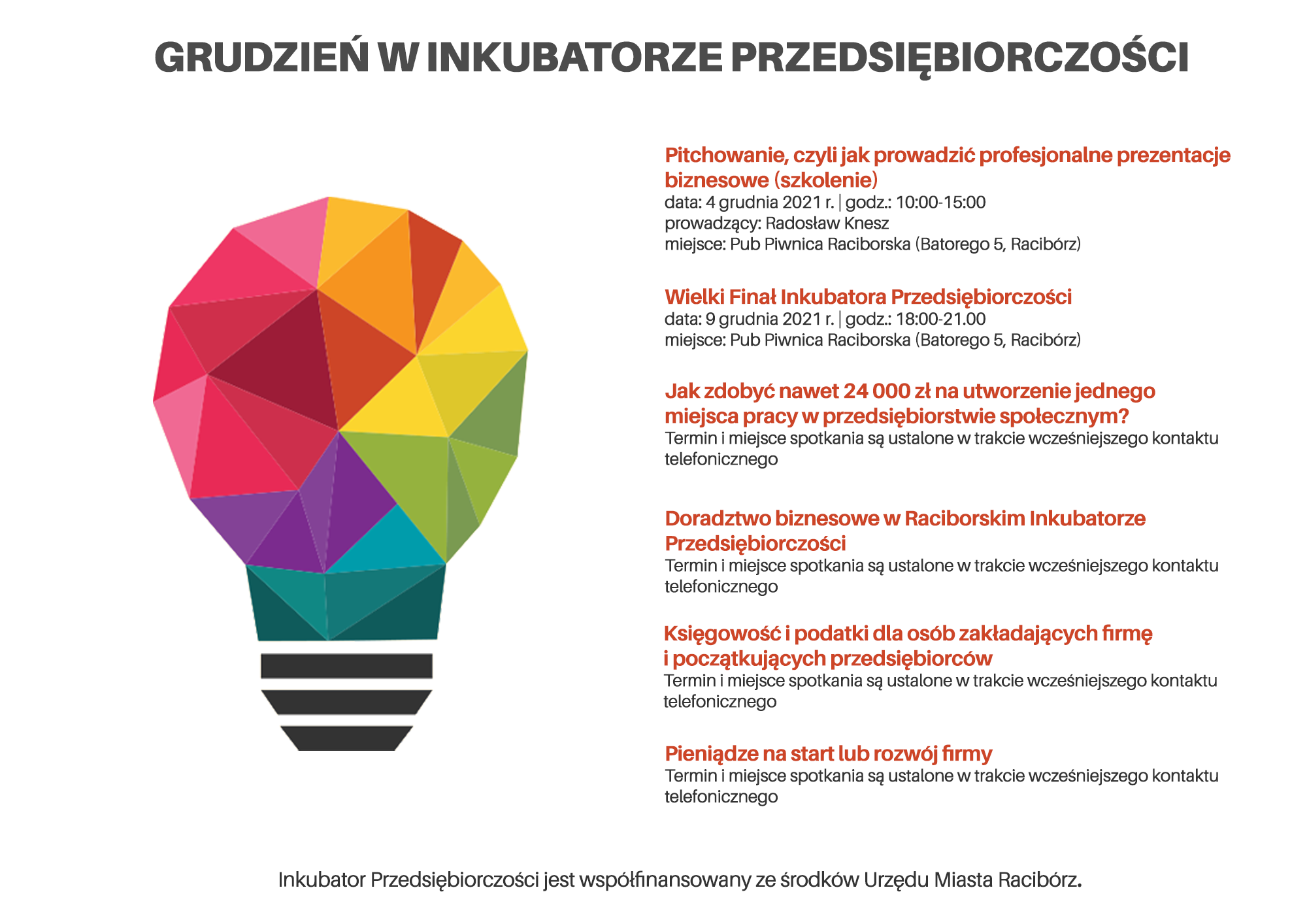 GRUDZIEŃ W INKUBATORZE PRZEDSIĘBIORCZOŚCI

Pitchowanie, czyli jak prowadzić profesjonalne prezentacje biznesowe (szkolenie)
data: 4 grudnia 2021 r. | godz.: 10:00-15:00
prowadzący: Radosław Knesz
miejsce: Pub Piwnica Raciborska (Batorego 5, Racibórz)

Wielki Finał Inkubatora Przedsiębiorczości
data: 9 grudnia 2021 r. | godz.: 18:00-21.00
miejsce: Pub Piwnica Raciborska (Batorego 5, Racibórz)

Jak zdobyć nawet 24 000 zł na utworzenie jednego miejsca pracy w przedsiębiorstwie społecznym?
Termin i miejsce spotkania są ustalone w trakcie wcześniejszego kontaktu telefonicznego

Doradztwo biznesowe w Raciborskim Inkubatorze Przedsiębiorczości
Termin i miejsce spotkania są ustalone w trakcie wcześniejszego kontaktu telefonicznego

Księgowość i podatki dla osób zakładających firmę i początkujących przedsiębiorców
Termin i miejsce spotkania są ustalone w trakcie wcześniejszego kontaktu telefonicznego

Pieniądze na start lub rozwój firmy
Termin i miejsce spotkania są ustalone w trakcie wcześniejszego kontaktu telefonicznego

Inkubator Przedsiębiorczości jest współfinansowany ze środków Urzędu Miasta Racibórz.